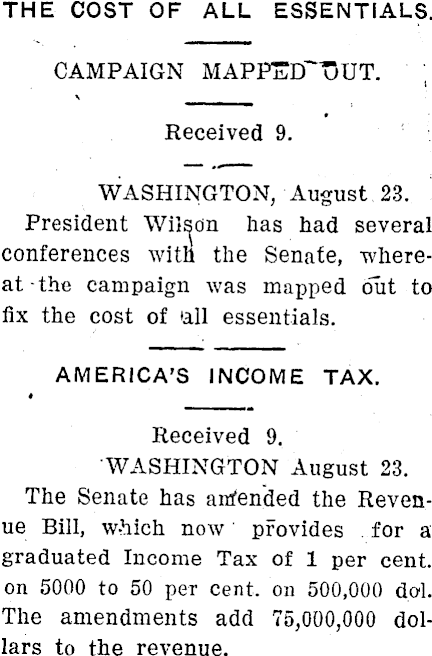 THE COST OF ALL ESSENTIALS.

CAMPAIGN MAPPED OUT.

Received 9.

WASHINGTON, August 23.

President Wilson has had several conferences with the Senate, whereat the campaign was mapped out to fix the cost of all essentials.

AMERICA'S INCOME TAX.

Received 9.

WASHINGTON August 23.

The Senate has amended the Revenue Bill, which now provides for a graduated Income Tax of 1 per cent. on 5000 to 50 per cent. on 500,000 dol. The amendments add 75,000,000 dollars to the revenue.